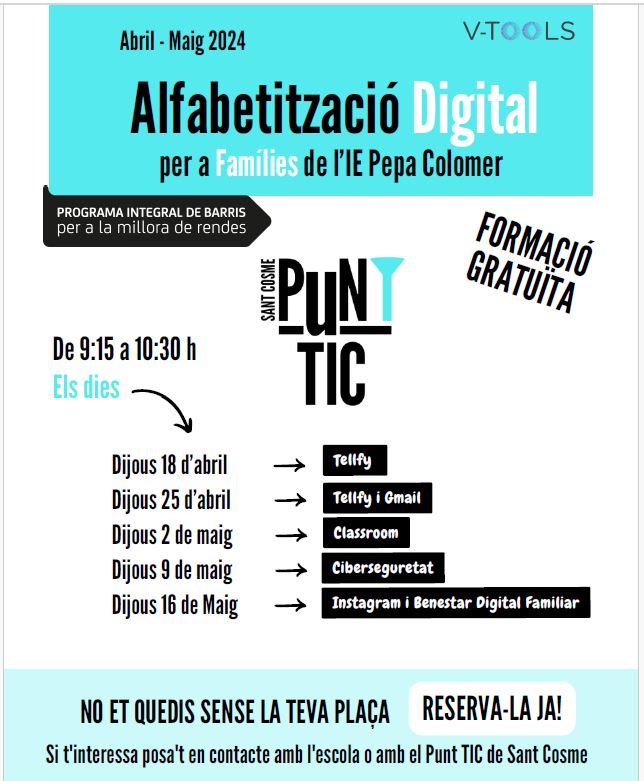 Abril - Maig 2024

V-TOOLS

Alfabetització Digital

per a Famílies de l'IE Pepa Colomer

PROGRAMA INTEGRAL DE BARRIS
per a la millora de rendes

FORMACIÓ GRATUÏTA

SANT COSME PUNT TIC

De 9:15 a 10:30 h

Els dies

Dijous 18 d'abril → Tellfy

Dijous 25 d'abril → Tellfy i Gmail

Dijous 2 de maig → Classroom

Dijous 9 de maig → Ciberseguretat

Dijous 16 de Maig → Instagram i Benestar Digital Familiar

NO ET QUEDIS SENSE LA TEVA PLAÇA

RESERVA-LA JA!

Si t'interessa posa't en contacte amb l'escola o amb el Punt TIC de Sant Cosme